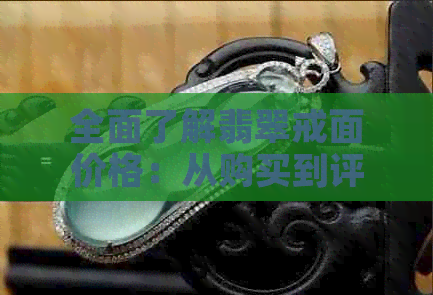 全面了解翡翠戒面价格：从购买到评